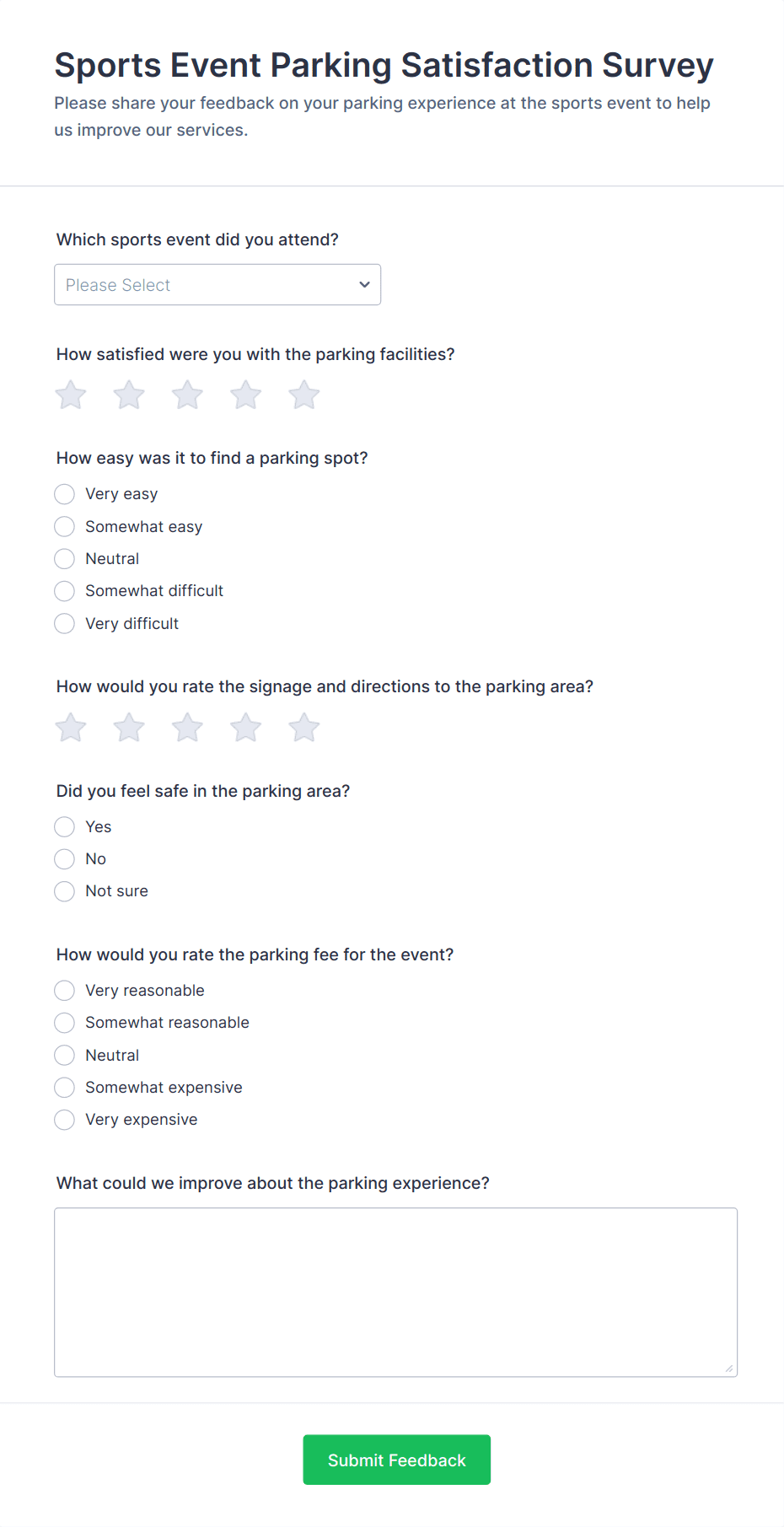 Sports Event Parking Satisfaction Survey

Please share your feedback on your parking experience at the sports event to help us improve our services.

Which sports event did you attend?

Please Select

How satisfied were you with the parking facilities?

How easy was it to find a parking spot?

Very easy
Somewhat easy
Neutral
Somewhat difficult
Very difficult

How would you rate the signage and directions to the parking area?

Did you feel safe in the parking area?

Yes
No
Not sure

How would you rate the parking fee for the event?

Very reasonable
Somewhat reasonable
Neutral
Somewhat expensive
Very expensive

What could we improve about the parking experience?

Submit Feedback